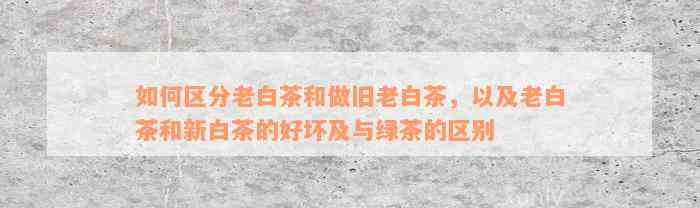 如何区分老白茶和做旧老白茶，以及老白茶和新白茶的好坏及与绿茶的区别